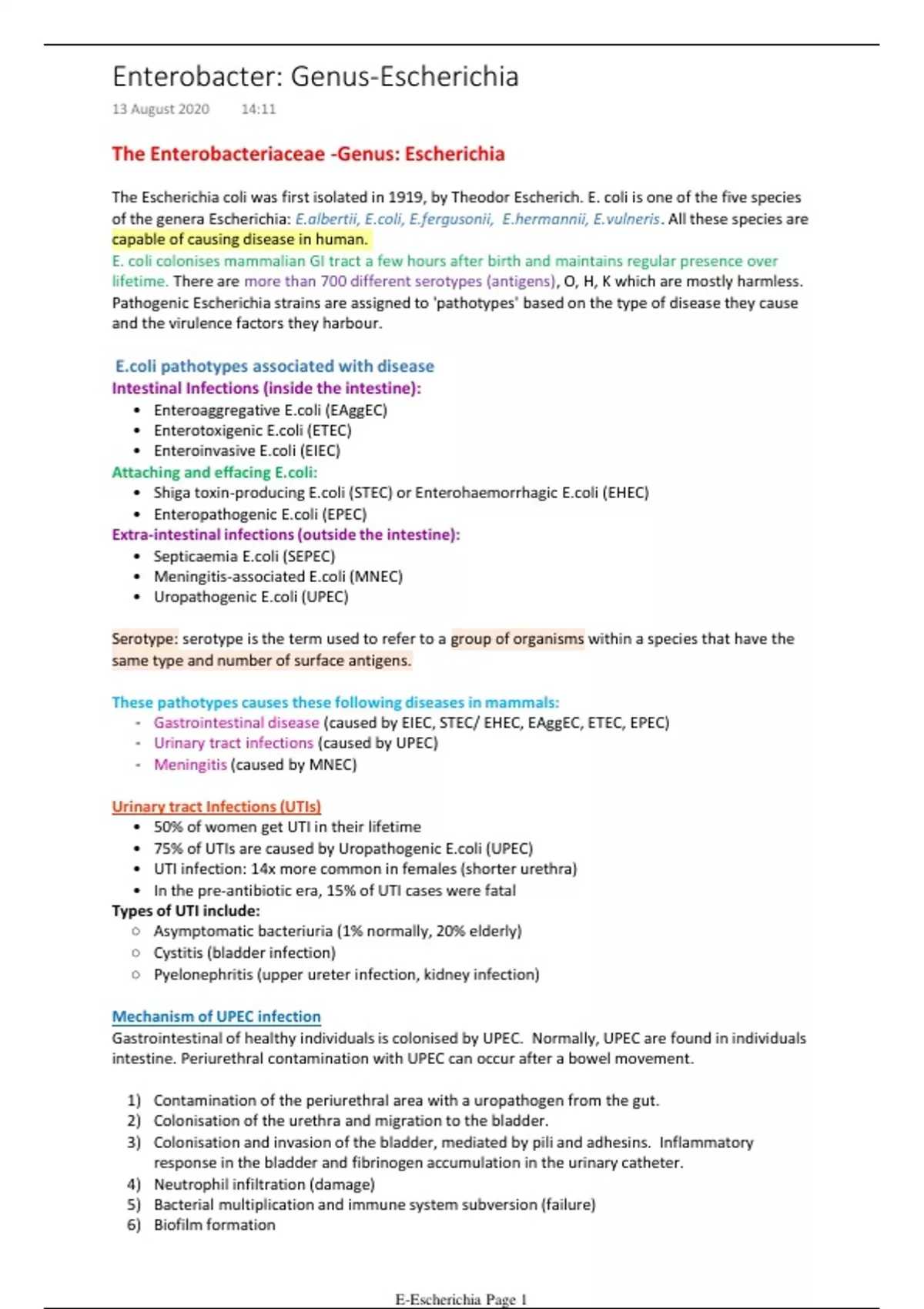 Enterobacter: Genus-Escherichia

13 August 2020 14:11

The Enterobacteriaceae -Genus: Escherichia

The Escherichia coli was first isolated in 1919, by Theodor Escherich. E. coli is one of the five species of the genera Escherichia: E.albertii, E.coli, E.fergusonii, E.hermannii, E.vulneris. All these species are capable of causing disease in human.
E. coli colonises mammalian GI tract a few hours after birth and maintains regular presence over lifetime. There are more than 700 different serotypes (antigens), O, H, K which are mostly harmless. Pathogenic Escherichia strains are assigned to 'pathotypes' based on the type of disease they cause and the virulence factors they harbour.

E.coli pathotypes associated with disease
Intestinal Infections (inside the intestine):
• Enteroaggregative E.coli (EAggEC)
• Enterotoxigenic E.coli (ETEC)
• Enteroinvasive E.coli (EIEC)
Attaching and effacing E.coli:
• Shiga toxin-producing E.coli (STEC) or Enterohaemorrhagic E.coli (EHEC)
• Enteropathogenic E.coli (EPEC)
Extra-intestinal infections (outside the intestine):
• Septicaemia E.coli (SEPEC)
• Meningitis-associated E.coli (MNEC)
• Uropathogenic E.coli (UPEC)

Serotype: serotype is the term used to refer to a group of organisms within a species that have the same type and number of surface antigens.

These pathotypes causes these following diseases in mammals:
- Gastrointestinal disease (caused by EIEC, STEC/ EHEC, EAggEC, ETEC, EPEC)
- Urinary tract infections (caused by UPEC)
- Meningitis (caused by MNEC)

Urinary tract Infections (UTIs)
• 50% of women get UTI in their lifetime
• 75% of UTIs are caused by Uropathogenic E.coli (UPEC)
• UTI infection: 14x more common in females (shorter urethra)
• In the pre-antibiotic era, 15% of UTI cases were fatal
Types of UTI include:
○ Asymptomatic bacteriuria (1% normally, 20% elderly)
○ Cystitis (bladder infection)
○ Pyelonephritis (upper ureter infection, kidney infection)

Mechanism of UPEC infection
Gastrointestinal of healthy individuals is colonised by UPEC. Normally, UPEC are found in individuals intestine. Periurethral contamination with UPEC can occur after a bowel movement.

1) Contamination of the periurethral area with a uropathogen from the gut.
2) Colonisation of the urethra and migration to the bladder.
3) Colonisation and invasion of the bladder, mediated by pili and adhesins. Inflammatory response in the bladder and fibrinogen accumulation in the urinary catheter.
4) Neutrophil infiltration (damage)
5) Bacterial multiplication and immune system subversion (failure)
6) Biofilm formation

E-Escherichia Page 1